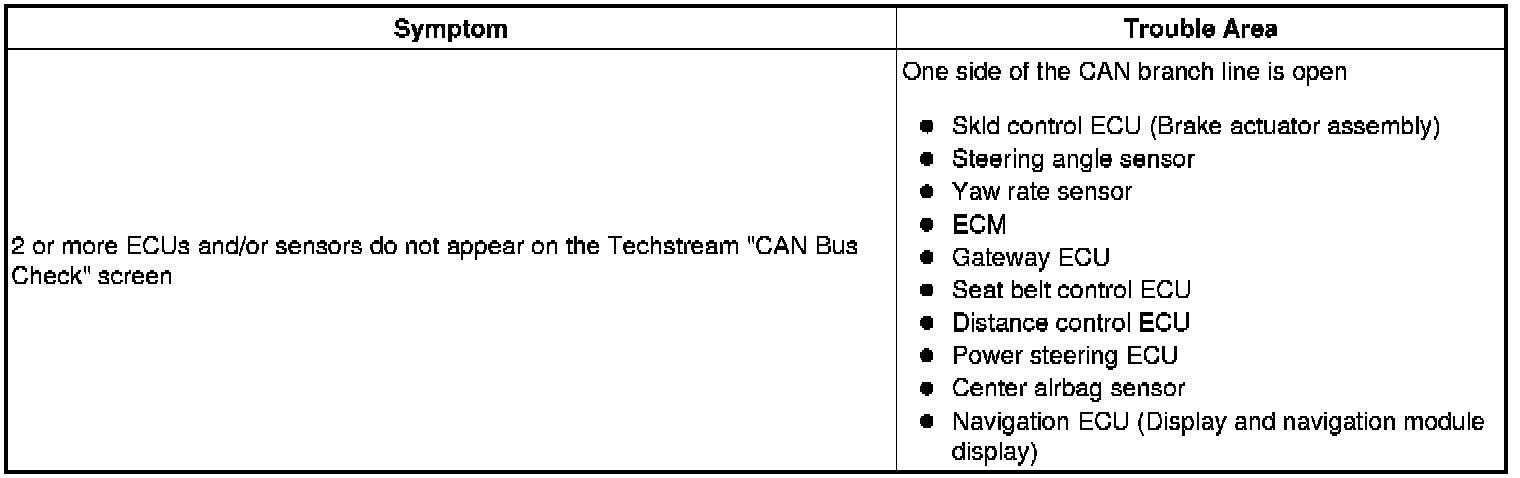 | Symptom | Trouble Area |
|---|---|
| 2 or more ECUs and/or sensors do not appear on the Techstream "CAN Bus Check" screen | One side of the CAN branch line is open • Skid control ECU (Brake actuator assembly) • Steering angle sensor • Yaw rate sensor • ECM • Gateway ECU • Seat belt control ECU • Distance control ECU • Power steering ECU • Center airbag sensor • Navigation ECU (Display and navigation module display) |